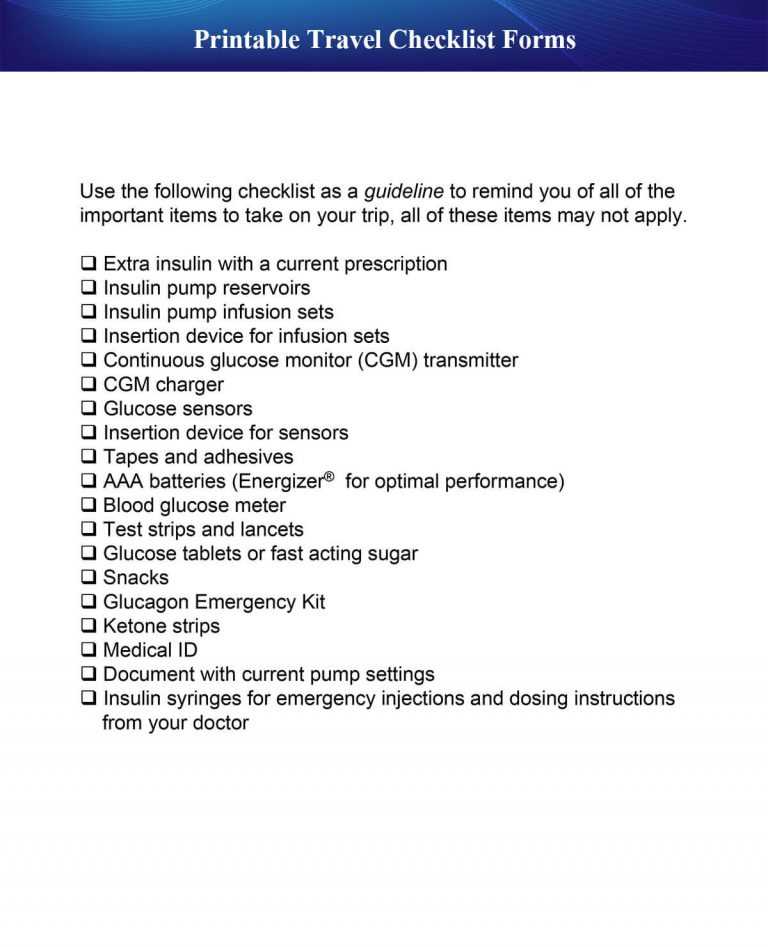 Printable Travel Checklist Forms

Use the following checklist as a guideline to remind you of all of the important items to take on your trip, all of these items may not apply.

☐ Extra insulin with a current prescription
☐ Insulin pump reservoirs
☐ Insulin pump infusion sets
☐ Insertion device for infusion sets
☐ Continuous glucose monitor (CGM) transmitter
☐ CGM charger
☐ Glucose sensors
☐ Insertion device for sensors
☐ Tapes and adhesives
☐ AAA batteries (Energizer® for optimal performance)
☐ Blood glucose meter
☐ Test strips and lancets
☐ Glucose tablets or fast acting sugar
☐ Snacks
☐ Glucagon Emergency Kit
☐ Ketone strips
☐ Medical ID
☐ Document with current pump settings
☐ Insulin syringes for emergency injections and dosing instructions from your doctor